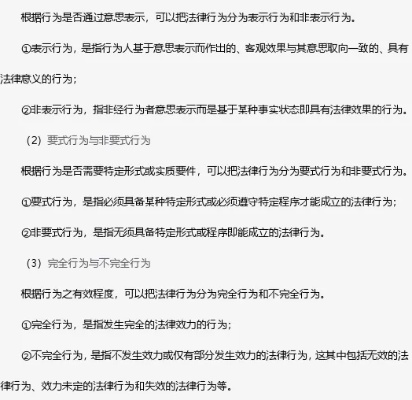 根据行为是否通过意思表示，可以把法律行为分为表示行为和非表示行为。

①表示行为，是指行为人基于意思表示而作出的、客观效果与其意思取向一致的、具有法律意义的行为；

②非表示行为，指非经行为者意思表示而是基于某种事实状态即具有法律效果的行为。

（2）要式行为与非要式行为

根据行为是否需要特定形式或实质要件，可以把法律行为分为要式行为和非要式行为。

①要式行为，是指必须具备某种特定形式或必须遵守特定程序才能成立的法律行为；

②非要式行为，是指无须具备特定形式或程序即能成立的法律行为。

（3）完全行为与不完全行为

根据行为之有效程度，可以把法律行为分为完全行为和不完全行为。

①完全行为，是指发生完全的法律效力的行为；

②不完全行为，是指不发生效力或仅有部分发生效力的法律行为，这其中包括无效的法律行为、效力未定的法律行为和失效的法律行为等。